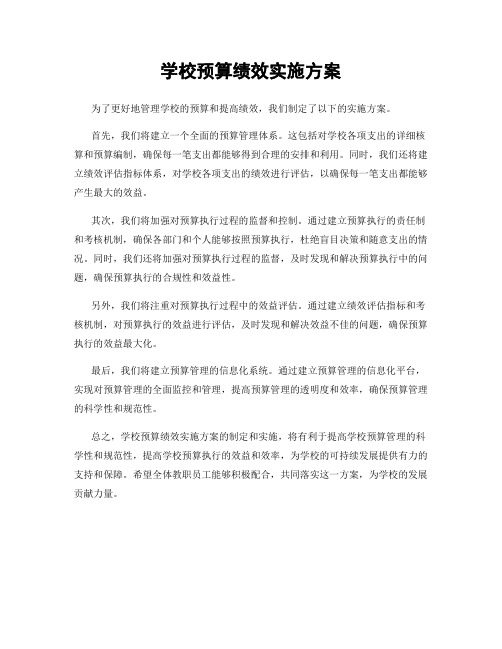 学校预算绩效实施方案

为了更好地管理学校的预算和提高绩效，我们制定了以下的实施方案。

首先，我们将建立一个全面的预算管理体系。这包括对学校各项支出的详细核算和预算编制，确保每一笔支出都能够得到合理的安排和利用。同时，我们还将建立绩效评估指标体系，对学校各项支出的绩效进行评估，以确保每一笔支出都能够产生最大的效益。

其次，我们将加强对预算执行过程的监督和控制。通过建立预算执行的责任制和考核机制，确保各部门和个人能够按照预算执行，杜绝盲目决策和随意支出的情况。同时，我们还将加强对预算执行过程的监督，及时发现和解决预算执行中的问题，确保预算执行的合规性和效益性。

另外，我们将注重对预算执行过程中的效益评估。通过建立绩效评估指标和考核机制，对预算执行的效益进行评估，及时发现和解决效益不佳的问题，确保预算执行的效益最大化。

最后，我们将建立预算管理的信息化系统。通过建立预算管理的信息化平台，实现对预算管理的全面监控和管理，提高预算管理的透明度和效率，确保预算管理的科学性和规范性。

总之，学校预算绩效实施方案的制定和实施，将有利于提高学校预算管理的科学性和规范性，提高学校预算执行的效益和效率，为学校的可持续发展提供有力的支持和保障。希望全体教职员工能够积极配合，共同落实这一方案，为学校的发展贡献力量。